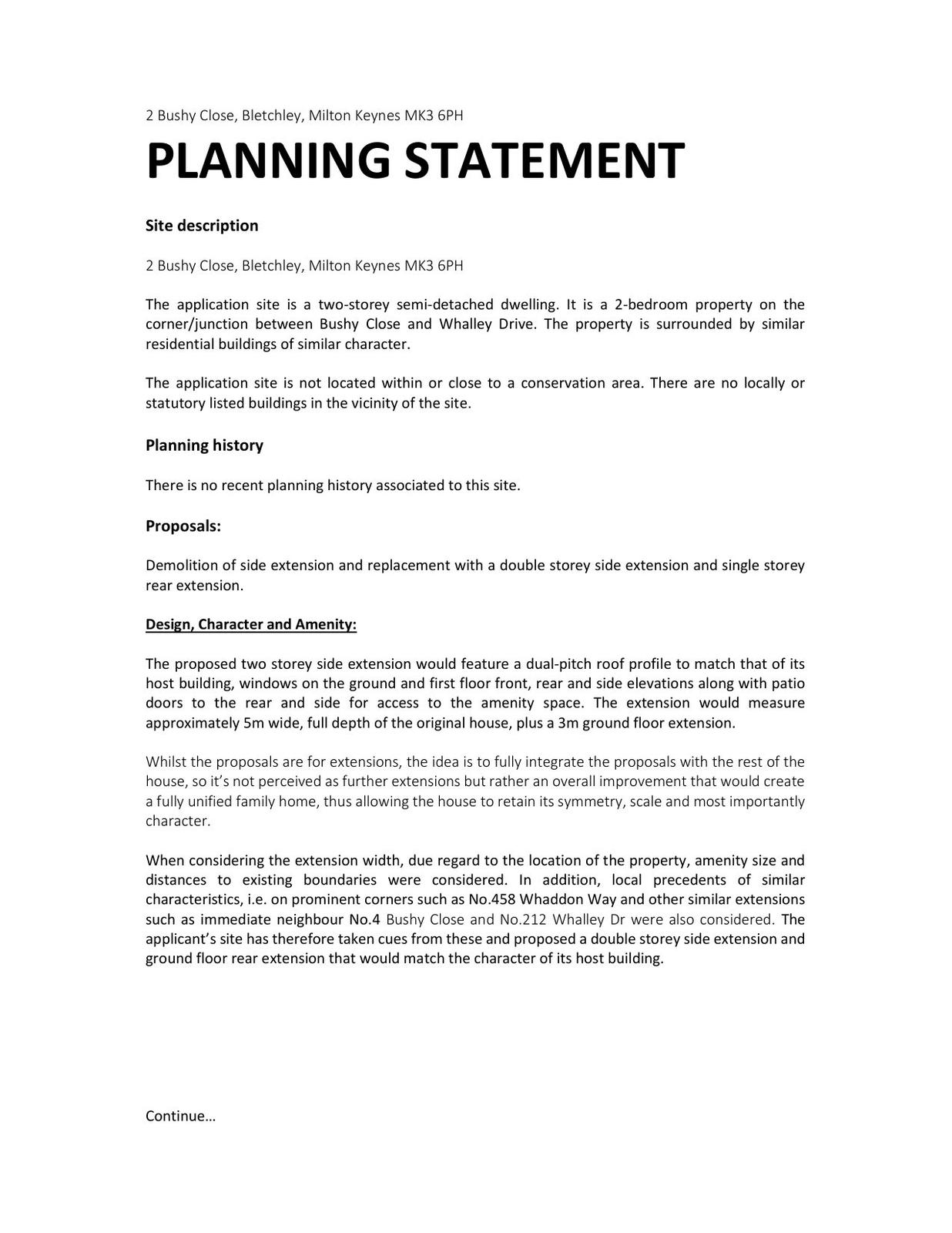 2 Bushy Close, Bletchley, Milton Keynes MK3 6PH

PLANNING STATEMENT

Site description

2 Bushy Close, Bletchley, Milton Keynes MK3 6PH

The application site is a two-storey semi-detached dwelling. It is a 2-bedroom property on the corner/junction between Bushy Close and Whalley Drive. The property is surrounded by similar residential buildings of similar character.

The application site is not located within or close to a conservation area. There are no locally or statutory listed buildings in the vicinity of the site.

Planning history

There is no recent planning history associated to this site.

Proposals:

Demolition of side extension and replacement with a double storey side extension and single storey rear extension.

Design, Character and Amenity:

The proposed two storey side extension would feature a dual-pitch roof profile to match that of its host building, windows on the ground and first floor front, rear and side elevations along with patio doors to the rear and side for access to the amenity space. The extension would measure approximately 5m wide, full depth of the original house, plus a 3m ground floor extension.

Whilst the proposals are for extensions, the idea is to fully integrate the proposals with the rest of the house, so it's not perceived as further extensions but rather an overall improvement that would create a fully unified family home, thus allowing the house to retain its symmetry, scale and most importantly character.

When considering the extension width, due regard to the location of the property, amenity size and distances to existing boundaries were considered. In addition, local precedents of similar characteristics, i.e. on prominent corners such as No.458 Whaddon Way and other similar extensions such as immediate neighbour No.4 Bushy Close and No.212 Whalley Dr were also considered. The applicant's site has therefore taken cues from these and proposed a double storey side extension and ground floor rear extension that would match the character of its host building.

Continue…